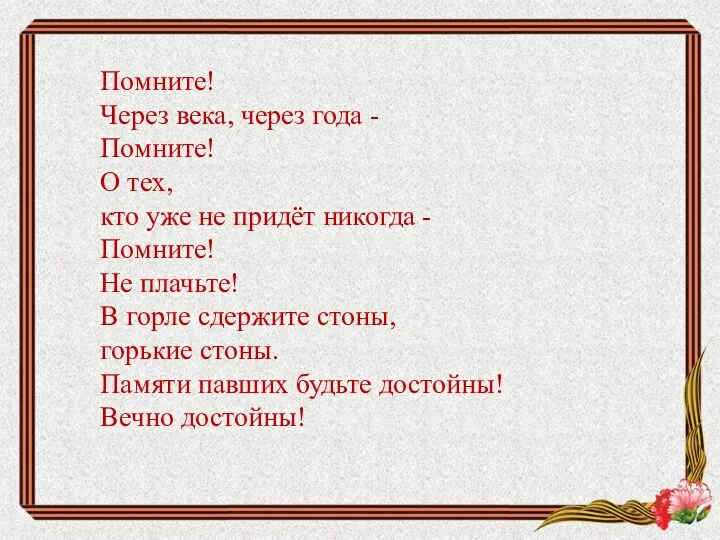 Помните!
Через века, через года -
Помните!
О тех,
кто уже не придёт никогда -
Помните!
Не плачьте!
В горле сдержите стоны,
горькие стоны.
Памяти павших будьте достойны!
Вечно достойны!